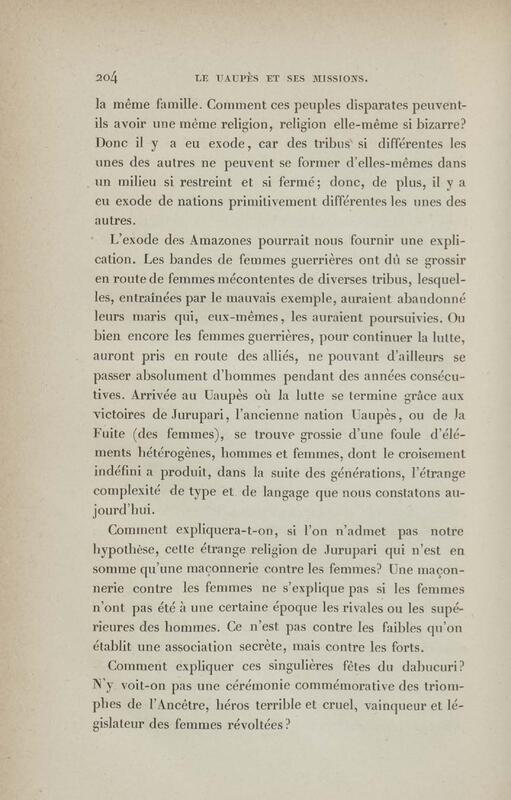 204 LE UAUPÈS ET SES MISSIONS.

la même famille. Comment ces peuples disparates peuvent-ils avoir une même religion, religion elle-même si bizarre? Donc il y a eu exode, car des tribus si différentes les unes des autres ne peuvent se former d'elles-mêmes dans un milieu si restreint et si fermé; donc, de plus, il y a eu exode de nations primitivement différentes les unes des autres.

L'exode des Amazones pourrait nous fournir une explication. Les bandes de femmes guerrières ont dû se grossir en route de femmes mécontentes de diverses tribus, lesquelles, entraînées par le mauvais exemple, auraient abandonné leurs maris qui, eux-mêmes, les auraient poursuivies. Ou bien encore les femmes guerrières, pour continuer la lutte, auront pris en route des alliés, ne pouvant d'ailleurs se passer absolument d'hommes pendant des années consécutives. Arrivée au Uaupès où la lutte se termine grâce aux victoires de Jurupari, l'ancienne nation Uaupès, ou de la Fuite (des femmes), se trouve grossie d'une foule d'éléments hétérogènes, hommes et femmes, dont le croisement indéfini a produit, dans la suite des générations, l'étrange complexité de type et de langage que nous constatons aujourd'hui.

Comment expliquera-t-on, si l'on n'admet pas notre hypothèse, cette étrange religion de Jurupari qui n'est en somme qu'une maçonnerie contre les femmes? Une maçonnerie contre les femmes ne s'explique pas si les femmes n'ont pas été à une certaine époque les rivales ou les supérieures des hommes. Ce n'est pas contre les faibles qu'on établit une association secrète, mais contre les forts.

Comment expliquer ces singulières fêtes du dabucuri? N'y voit-on pas une cérémonie commémorative des triomphes de l'Ancêtre, héros terrible et cruel, vainqueur et législateur des femmes révoltées?